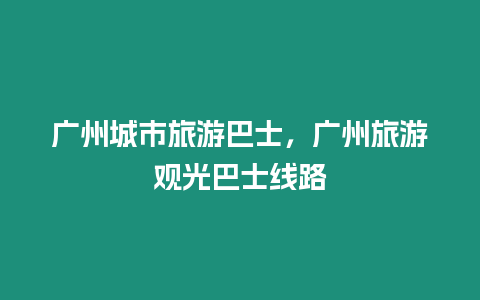 广州城市旅游巴士，广州旅游观光巴士线路